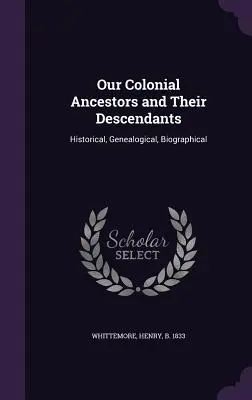 Our Colonial Ancestors and Their Descendants

Historical, Genealogical, Biographical

Scholar SELECT

WHITTEMORE, HENRY, B. 1833